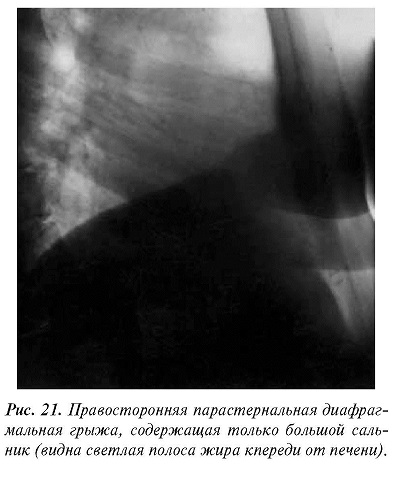 Рис. 21. Правосторонняя парастернальная диафрагмальная грыжа, содержащая только большой сальник (видна светлая полоса жира кпереди от печени).